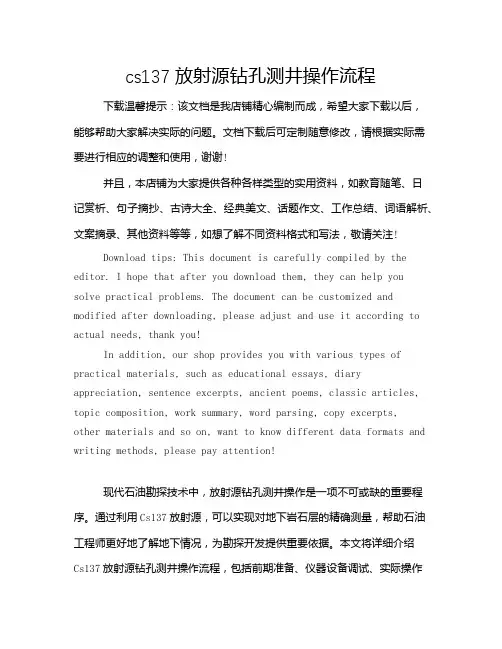 cs137 放射源钻孔测井操作流程

下载温馨提示：该文档是我店铺精心编制而成，希望大家下载以后，能够帮助大家解决实际的问题。文档下载后可定制随意修改，请根据实际需要进行相应的调整和使用，谢谢！

并且，本店铺为大家提供各种各样类型的实用资料，如教育随笔、日记赏析、句子摘抄、古诗大全、经典美文、话题作文、工作总结、词语解析、文案摘录、其他资料等等，如想了解不同资料格式和写法，敬请关注！

Download tips: This document is carefully compiled by the editor. I hope that after you download them, they can help you solve practical problems. The document can be customized and modified after downloading, please adjust and use it according to actual needs, thank you!

In addition, our shop provides you with various types of practical materials, such as educational essays, diary appreciation, sentence excerpts, ancient poems, classic articles, topic composition, work summary, word parsing, copy excerpts, other materials and so on, want to know different data formats and writing methods, please pay attention!

现代石油勘探技术中，放射源钻孔测井操作是一项不可或缺的重要程序。通过利用 Cs137 放射源，可以实现对地下岩石层的精确测量，帮助石油工程师更好地了解地下情况，为勘探开发提供重要依据。本文将详细介绍 Cs137 放射源钻孔测井操作流程，包括前期准备、仪器设备调试、实际操作